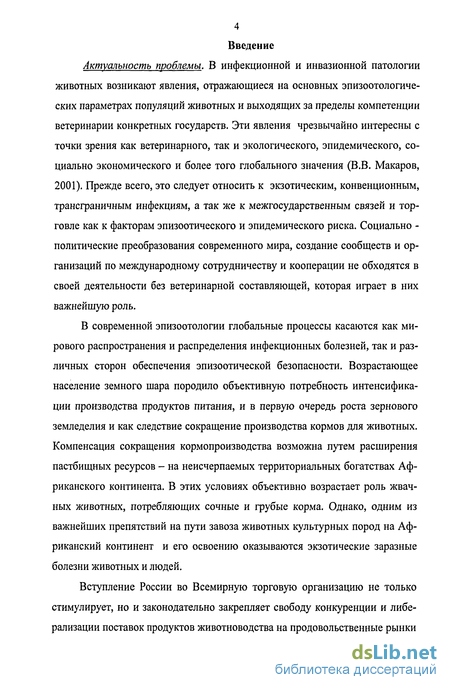 4

Введение

Актуальность проблемы. В инфекционной и инвазионной патологии животных возникают явления, отражающиеся на основных эпизоотологических параметрах популяций животных и выходящих за пределы компетенции ветеринарии конкретных государств. Эти явления чрезвычайно интересны с точки зрения как ветеринарного, так и экологического, эпидемического, социально экономического и более того глобального значения (В.В. Макаров, 2001). Прежде всего, это следует относить к экзотическим, конвенционным, трансграничным инфекциям, а так же к межгосударственным связей и торговле как к факторам эпизоотического и эпидемического риска. Социально - политические преобразования современного мира, создание сообществ и организаций по международному сотрудничеству и кооперации не обходятся в своей деятельности без ветеринарной составляющей, которая играет в них важнейшую роль.

В современной эпизоотологии глобальные процессы касаются как мирового распространения и распределения инфекционных болезней, так и различных сторон обеспечения эпизоотической безопасности. Возрастающее население земного шара породило объективную потребность интенсификации производства продуктов питания, и в первую очередь роста зернового земледелия и как следствие сокращение производства кормов для животных. Компенсация сокращения кормопроизводства возможна путем расширения пастбищных ресурсов – на неисчерпаемых территориальных богатствах Африканского континента. В этих условиях объективно возрастает роль жвачных животных, потребляющих сочные и грубые корма. Однако, одним из важнейших препятствий на пути завоза животных культурных пород на Африканский континент и его освоению оказываются экзотические заразные болезни животных и людей.

Вступление России во Всемирную торговую организацию не только стимулирует, но и законодательно закрепляет свободу конкуренции и либерализации поставок продуктов животноводства на продовольственные рынки

dsLib.net
библиотека диссертаций